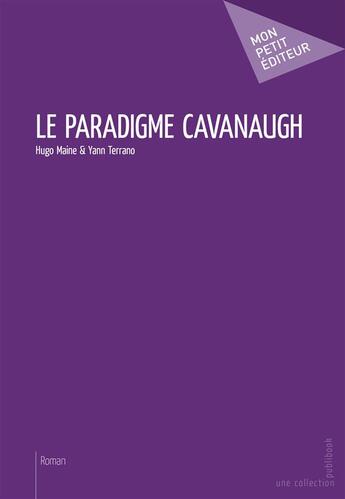 MON PETIT ÉDITEUR

LE PARADIGME CAVANAUGH

Hugo Maine & Yann Terrano

Roman

une collection publibook